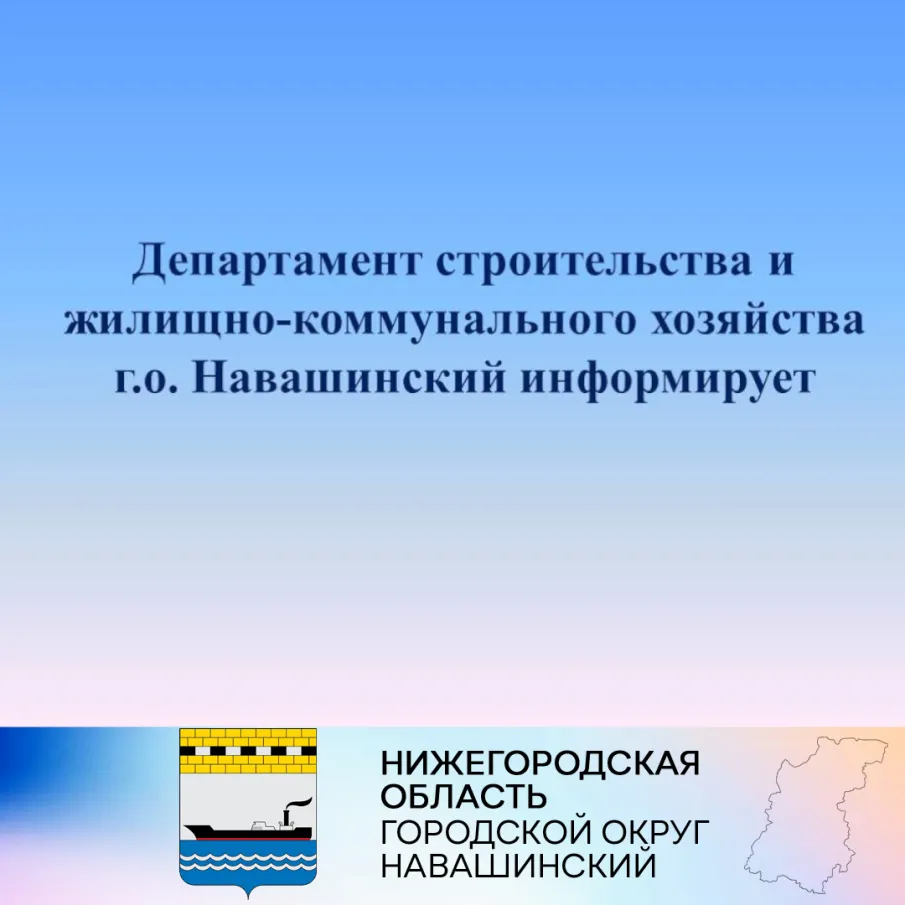 Департамент строительства и жилищно-коммунального хозяйства г.о. Навашинский информирует

НИЖЕГОРОДСКАЯ ОБЛАСТЬ
ГОРОДСКОЙ ОКРУГ НАВАШИНСКИЙ